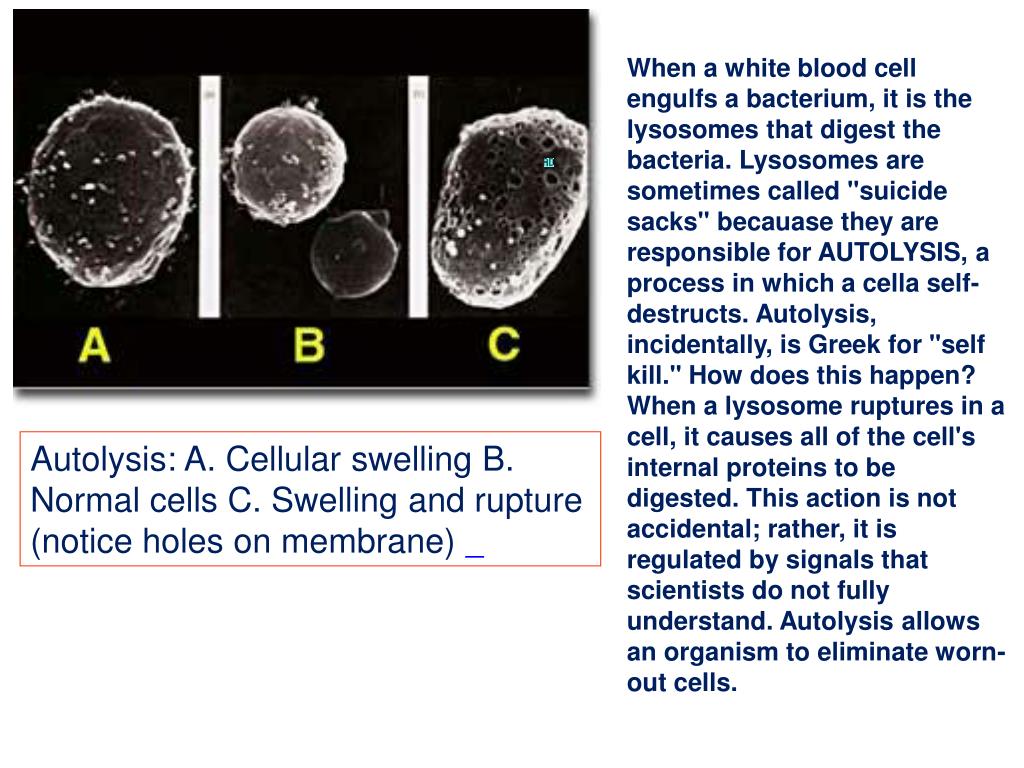 A

B

C

Autolysis: A. Cellular swelling B. Normal cells C. Swelling and rupture (notice holes on membrane) _

When a white blood cell engulfs a bacterium, it is the lysosomes that digest the bacteria. Lysosomes are sometimes called "suicide sacks" becauase they are responsible for AUTOLYSIS, a process in which a cella self-destructs. Autolysis, incidentally, is Greek for "self kill." How does this happen? When a lysosome ruptures in a cell, it causes all of the cell's internal proteins to be digested. This action is not accidental; rather, it is regulated by signals that scientists do not fully understand. Autolysis allows an organism to eliminate worn-out cells.